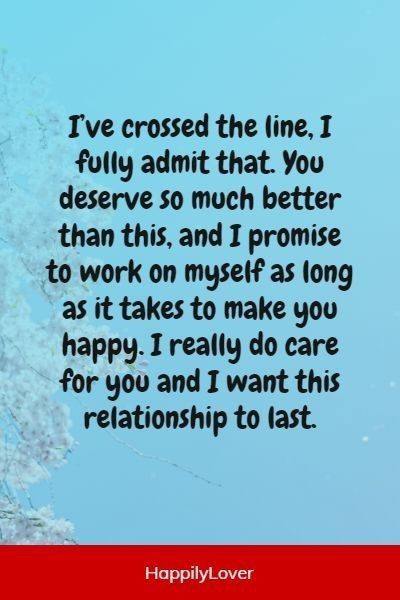 I've crossed the line, I fully admit that. You deserve so much better than this, and I promise to work on myself as long as it takes to make you happy. I really do care for you and I want this relationship to last.

HappilyLover